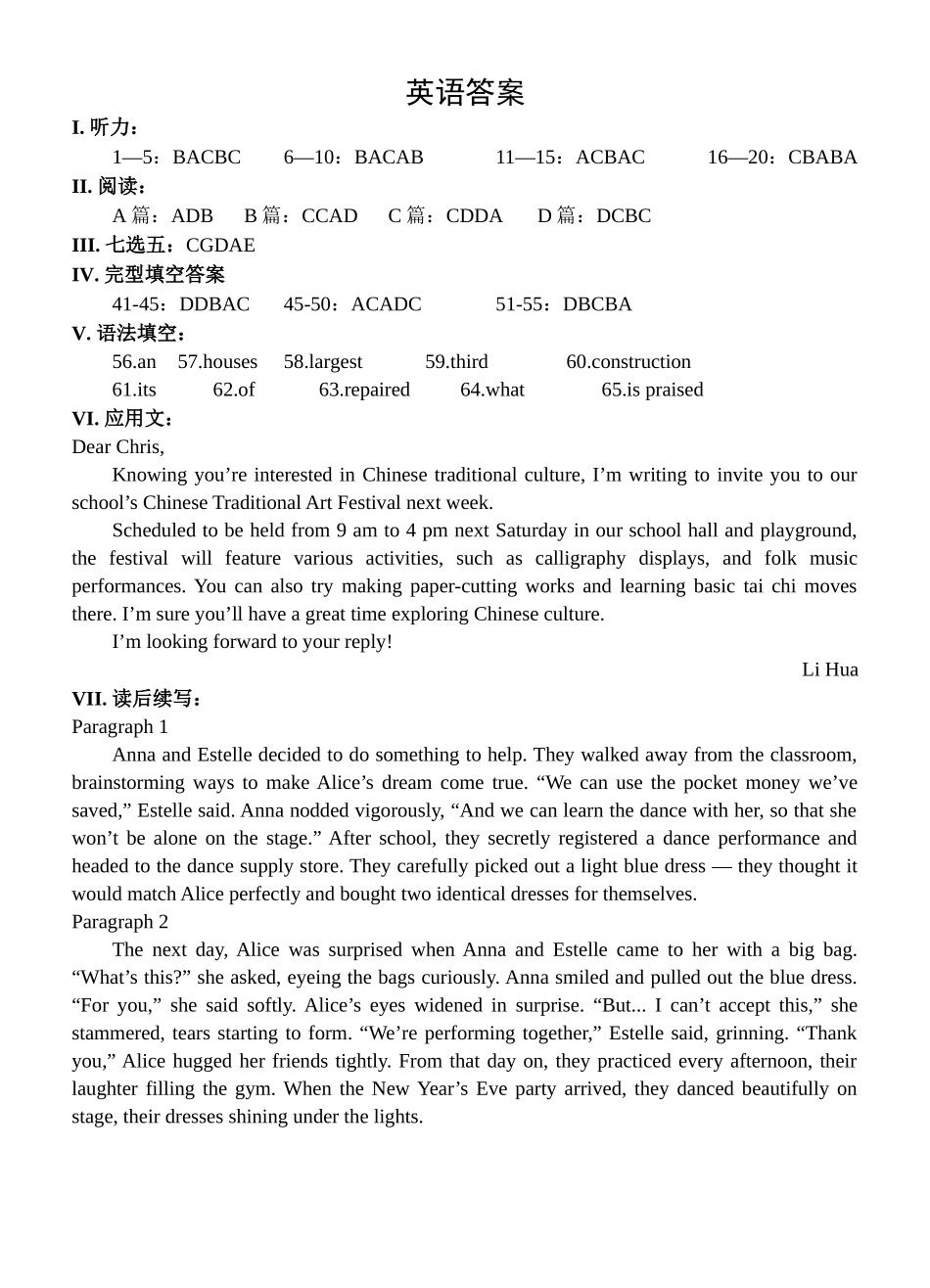 英语答案

I. 听力：

1—5：BACBC　6—10：BACAB　11—15：ACBAC　16—20：CBABA

II. 阅读：

A 篇：ADB　B 篇：CCAD　C 篇：CDDA　D 篇：DCBC

III. 七选五：CGDAE

IV. 完型填空答案

41-45：DDBAC　45-50：ACADC　51-55：DBCBA

V. 语法填空：

56.an　57.houses　58.largest　59.third　60.construction

61.its　62.of　63.repaired　64.what　65.is praised

VI. 应用文：

Dear Chris,

Knowing you’re interested in Chinese traditional culture, I’m writing to invite you to our school’s Chinese Traditional Art Festival next week.

Scheduled to be held from 9 am to 4 pm next Saturday in our school hall and playground, the festival will feature various activities, such as calligraphy displays, and folk music performances. You can also try making paper-cutting works and learning basic tai chi moves there. I’m sure you’ll have a great time exploring Chinese culture.

I’m looking forward to your reply!

Li Hua

VII. 读后续写：

Paragraph 1

Anna and Estelle decided to do something to help. They walked away from the classroom, brainstorming ways to make Alice’s dream come true. “We can use the pocket money we’ve saved,” Estelle said. Anna nodded vigorously, “And we can learn the dance with her, so that she won’t be alone on the stage.” After school, they secretly registered a dance performance and headed to the dance supply store. They carefully picked out a light blue dress — they thought it would match Alice perfectly and bought two identical dresses for themselves.

Paragraph 2

The next day, Alice was surprised when Anna and Estelle came to her with a big bag. “What’s this?” she asked, eyeing the bags curiously. Anna smiled and pulled out the blue dress. “For you,” she said softly. Alice’s eyes widened in surprise. “But... I can’t accept this,” she stammered, tears starting to form. “We’re performing together,” Estelle said, grinning. “Thank you,” Alice hugged her friends tightly. From that day on, they practiced every afternoon, their laughter filling the gym. When the New Year’s Eve party arrived, they danced beautifully on stage, their dresses shining under the lights.